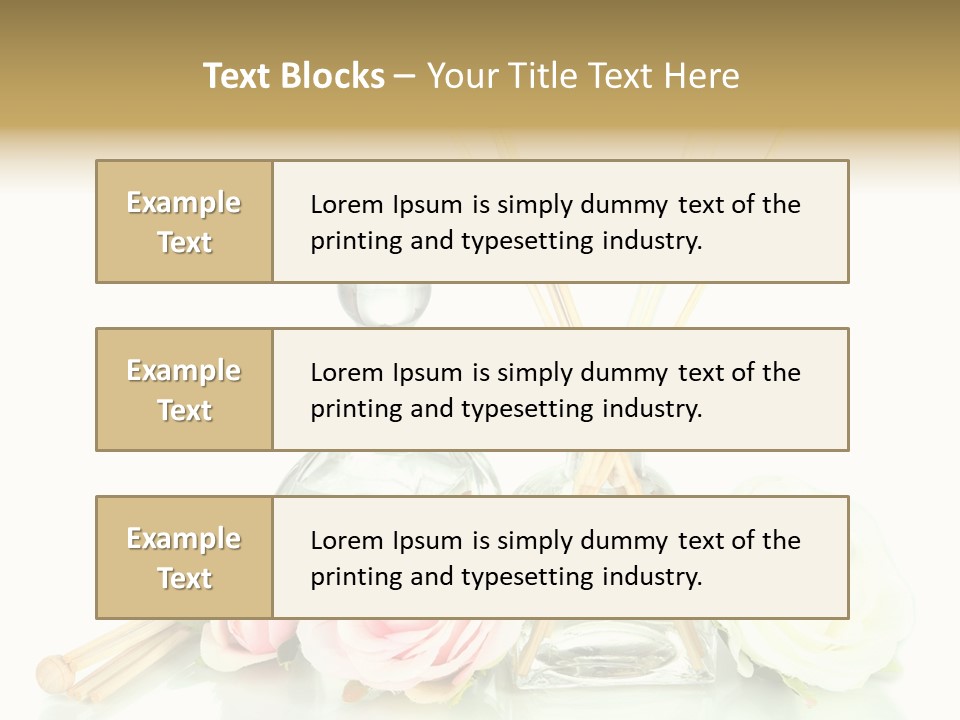 Text Blocks – Your Title Text Here

Example Text

Lorem Ipsum is simply dummy text of the printing and typesetting industry.

Example Text

Lorem Ipsum is simply dummy text of the printing and typesetting industry.

Example Text

Lorem Ipsum is simply dummy text of the printing and typesetting industry.